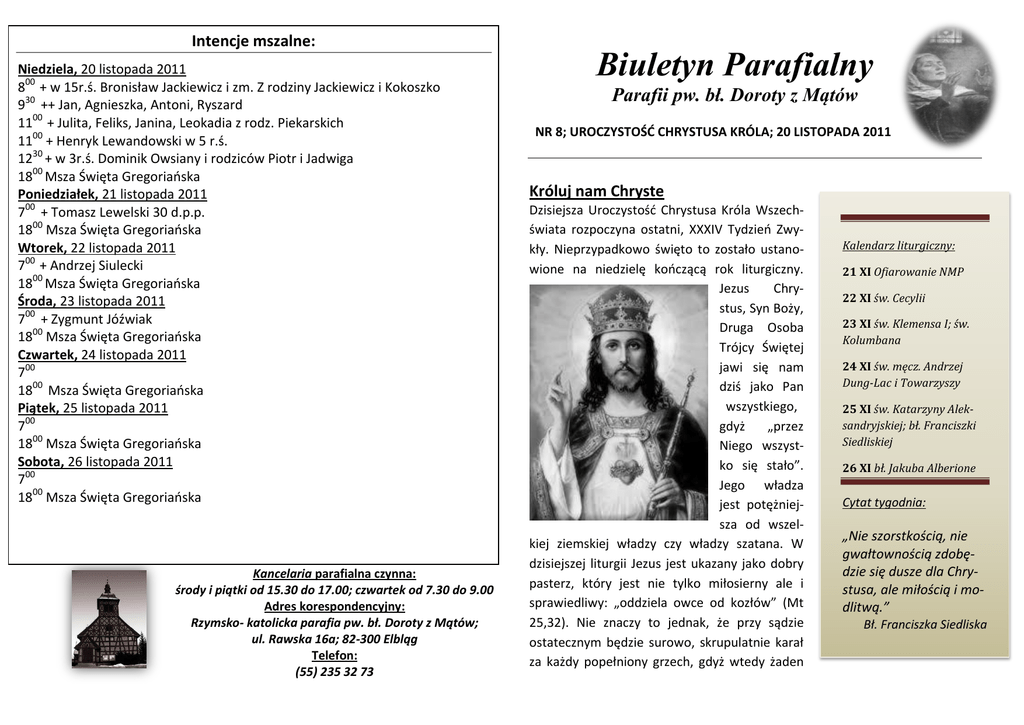 Intencje mszalne:

Niedziela, 20 listopada 2011
$8^{00}$ + w 15r.ś. Bronisław Jackiewicz i zm. Z rodziny Jackiewicz i Kokoszko
$9^{30}$ ++ Jan, Agnieszka, Antoni, Ryszard
$11^{00}$ + Julita, Feliks, Janina, Leokadia z rodz. Piekarskich
$11^{00}$ + Henryk Lewandowski w 5 r.ś.
$12^{30}$ + w 3r.ś. Dominik Owsiany i rodziców Piotr i Jadwiga
$18^{00}$ Msza Święta Gregoriańska
Poniedziałek, 21 listopada 2011
$7^{00}$ + Tomasz Lewelski 30 d.p.p.
$18^{00}$ Msza Święta Gregoriańska
Wtorek, 22 listopada 2011
$7^{00}$ + Andrzej Siulecki
$18^{00}$ Msza Święta Gregoriańska
Środa, 23 listopada 2011
$7^{00}$ + Zygmunt Jóźwiak
$18^{00}$ Msza Święta Gregoriańska
Czwartek, 24 listopada 2011
$7^{00}$
$18^{00}$ Msza Święta Gregoriańska
Piątek, 25 listopada 2011
$7^{00}$
$18^{00}$ Msza Święta Gregoriańska
Sobota, 26 listopada 2011
$7^{00}$
$18^{00}$ Msza Święta Gregoriańska

Kancelaria parafialna czynna:
środy i piątki od 15.30 do 17.00; czwartek od 7.30 do 9.00
Adres korespondencyjny:
Rzymsko- katolicka parafia pw. bł. Doroty z Mątów;
ul. Rawska 16a; 82-300 Elbląg
Telefon:
(55) 235 32 73

Biuletyn Parafialny
Parafii pw. bł. Doroty z Mątów

NR 8; UROCZYSTOŚĆ CHRYSTUSA KRÓLA; 20 LISTOPADA 2011

Króluj nam Chryste
Dzisiejsza Uroczystość Chrystusa Króla Wszechświata rozpoczyna ostatni, XXXIV Tydzień Zwykły. Nieprzypadkowo święto to zostało ustanowione na niedzielę kończącą rok liturgiczny. Jezus Chrystus, Syn Boży, Druga Osoba Trójcy Świętej jawi się nam dziś jako Pan wszystkiego, gdyż „przez Niego wszystko się stało”. Jego władza jest potężniejsza od wszelkiej ziemskiej władzy czy władzy szatana. W dzisiejszej liturgii Jezus jest ukazany jako dobry pasterz, który jest nie tylko miłosierny ale i sprawiedliwy: „oddziela owce od kozłów” (Mt 25,32). Nie znaczy to jednak, że przy sądzie ostatecznym będzie surowo, skrupulatnie karał za każdy popełniony grzech, gdyż wtedy żaden

Kalendarz liturgiczny:
21 XI Ofiarowanie NMP
22 XI św. Cecylii
23 XI św. Klemensa I; św. Kolumbana
24 XI św. męcz. Andrzej Dung-Lac i Towarzyszy
25 XI św. Katarzyny Aleksandryjskiej; bł. Franciszki Siedliskiej
26 XI bł. Jakuba Alberione

Cytat tygodnia:
„Nie szorstkością, nie gwałtownością zdobędzie się dusze dla Chrystusa, ale miłością i modlitwą.”
Bł. Franciszka Siedliska